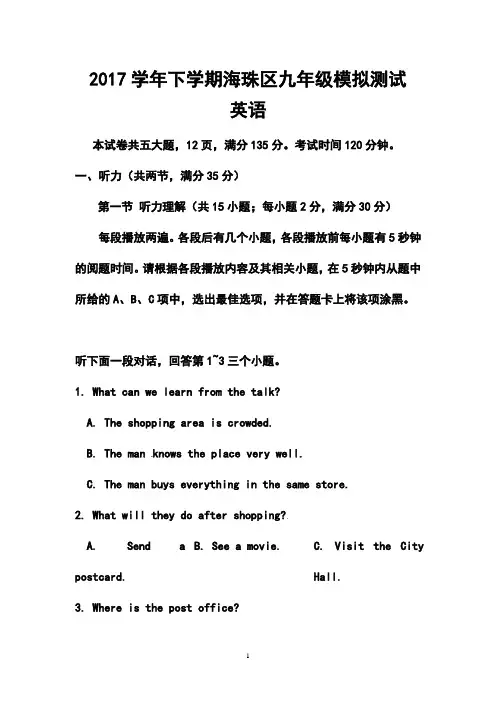 2017 学年下学期海珠区九年级模拟测试

英语

本试卷共五大题，12 页，满分 135 分。考试时间 120 分钟。

一、听力（共两节，满分 35 分）

第一节 听力理解（共 15 小题；每小题 2 分，满分 30 分）

每段播放两遍。各段后有几个小题，各段播放前每小题有 5 秒钟的阅题时间。请根据各段播放内容及其相关小题，在 5 秒钟内从题中所给的 A、B、C 项中，选出最佳选项，并在答题卡上将该项涂黑。

听下面一段对话，回答第 1~3 三个小题。

1. What can we learn from the talk?

A. The shopping area is crowded.

B. The man knows the place very well.

C. The man buys everything in the same store.

2. What will they do after shopping?

A. Send a postcard. B. See a movie. C. Visit the City Hall.

3. Where is the post office?

1